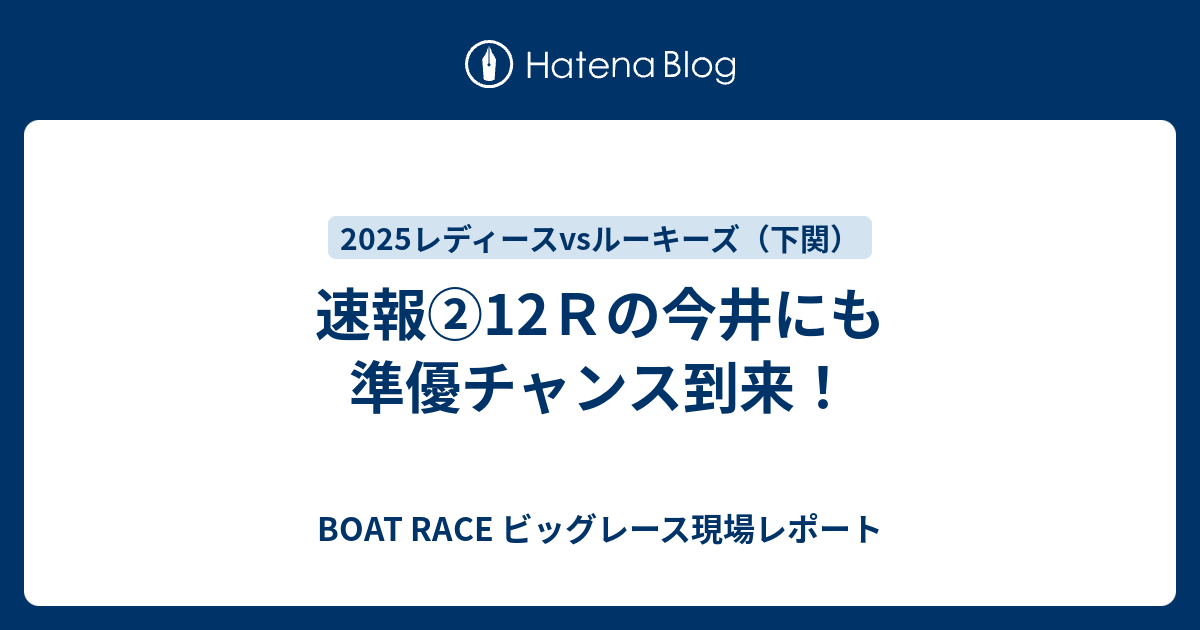 Hatena Blog

2025レディースvsルーキーズ（下関）

速報②12Ｒの今井にも準優チャンス到来！

BOAT RACE ビッグレース現場レポート